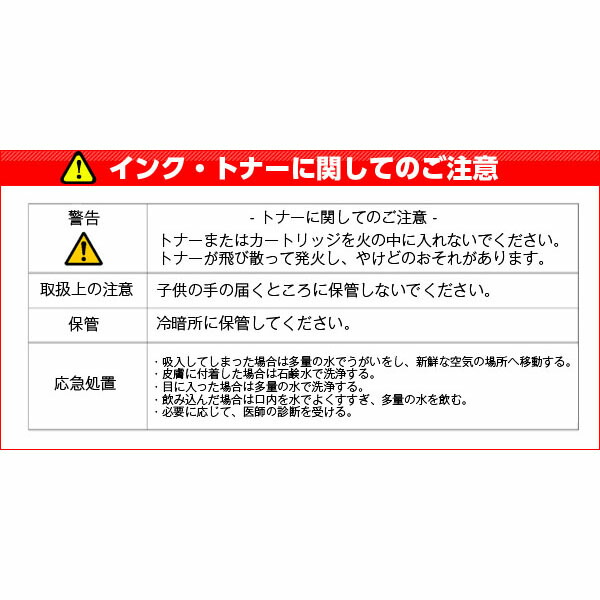 インク・トナーに関してのご注意

| 警告 | - トナーに関してのご注意 - トナーまたはカートリッジを火の中に入れないでください。トナーが飛び散って発火し、やけどのおそれがあります。 |
|---|---|
| 取扱上の注意 | 子供の手の届くところに保管しないでください。 |
| 保管 | 冷暗所に保管してください。 |
| 応急処置 | ・吸入してしまった場合は多量の水でうがいをし、新鮮な空気の場所へ移動する。 ・皮膚に付着した場合は石鹸水で洗浄する。 ・目に入った場合は多量の水で洗浄する。 ・飲み込んだ場合は口内を水でよくすすぎ、多量の水を飲む。 ・必要に応じて、医師の診断を受ける。 |